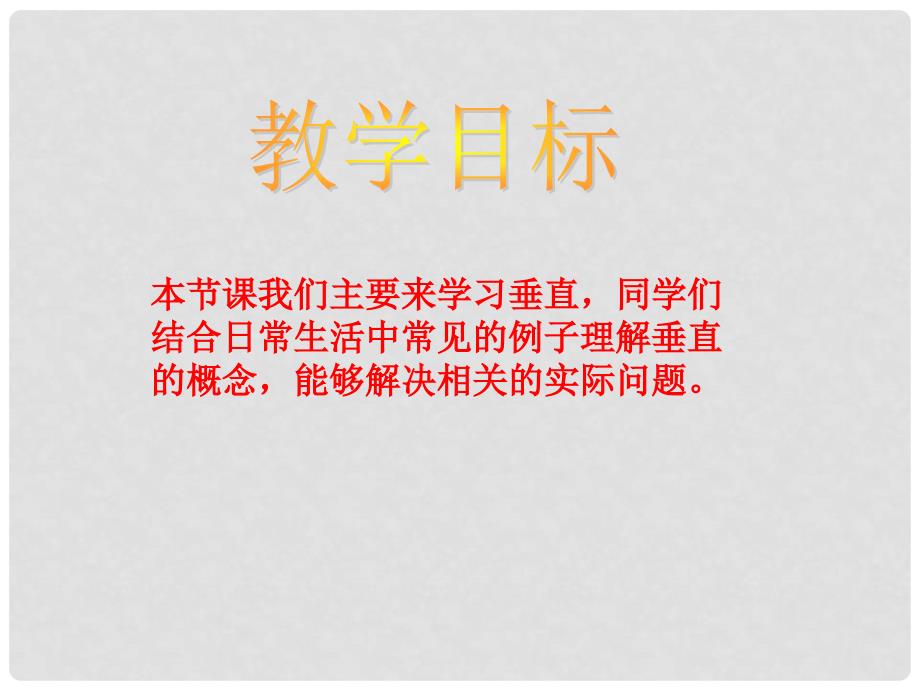 教学目标

本节课我们主要来学习垂直，同学们结合日常生活中常见的例子理解垂直的概念，能够解决相关的实际问题。